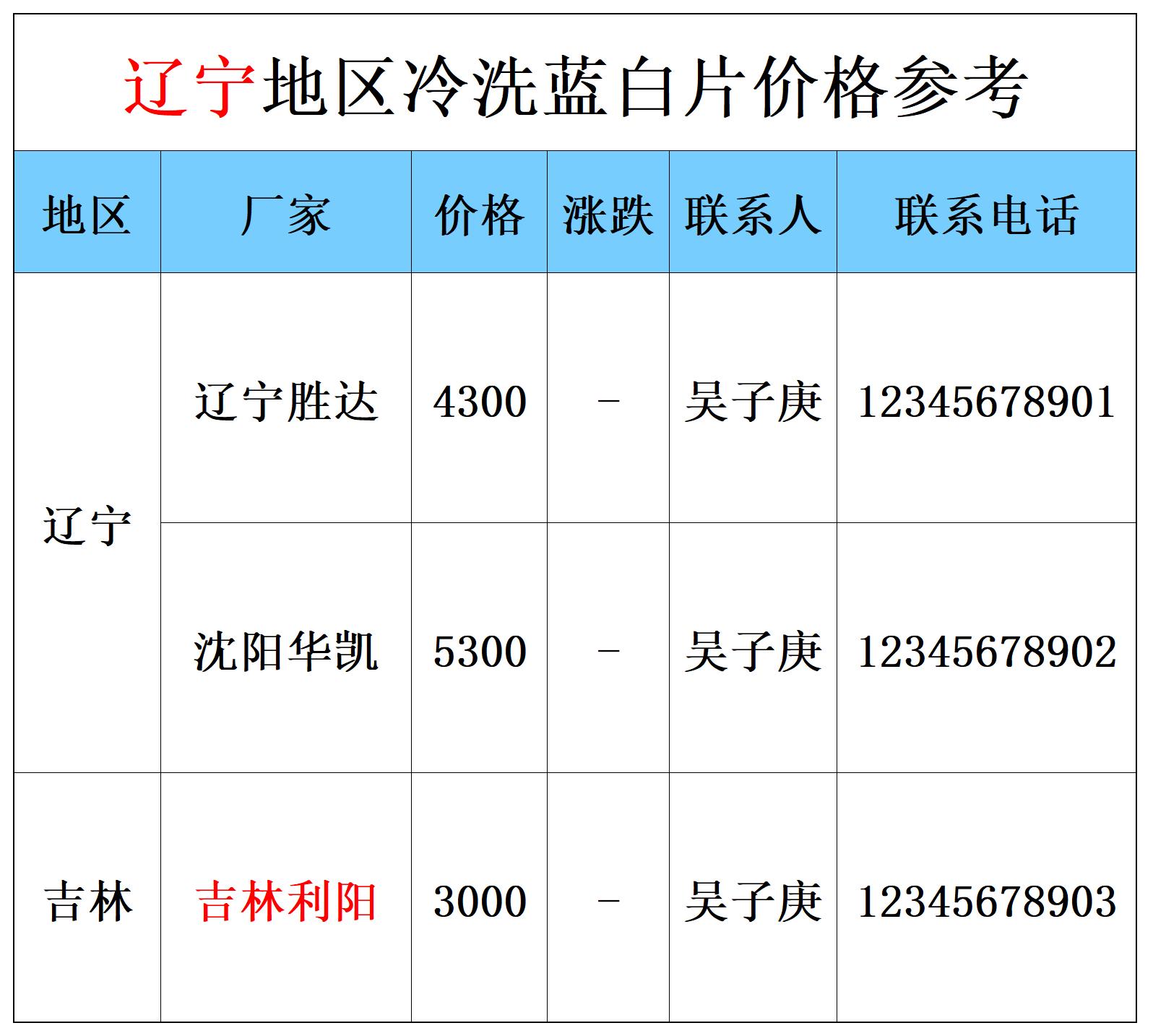 辽宁地区冷洗蓝白片价格参考

| 地区 | 厂家 | 价格 | 涨跌 | 联系人 | 联系电话 |
|---|---|---|---|---|---|
| 辽宁 | 辽宁胜达 | 4300 | - | 吴子庚 | 12345678901 |
|  | 沈阳华凯 | 5300 | - | 吴子庚 | 12345678902 |
| 吉林 | 吉林利阳 | 3000 | - | 吴子庚 | 12345678903 |